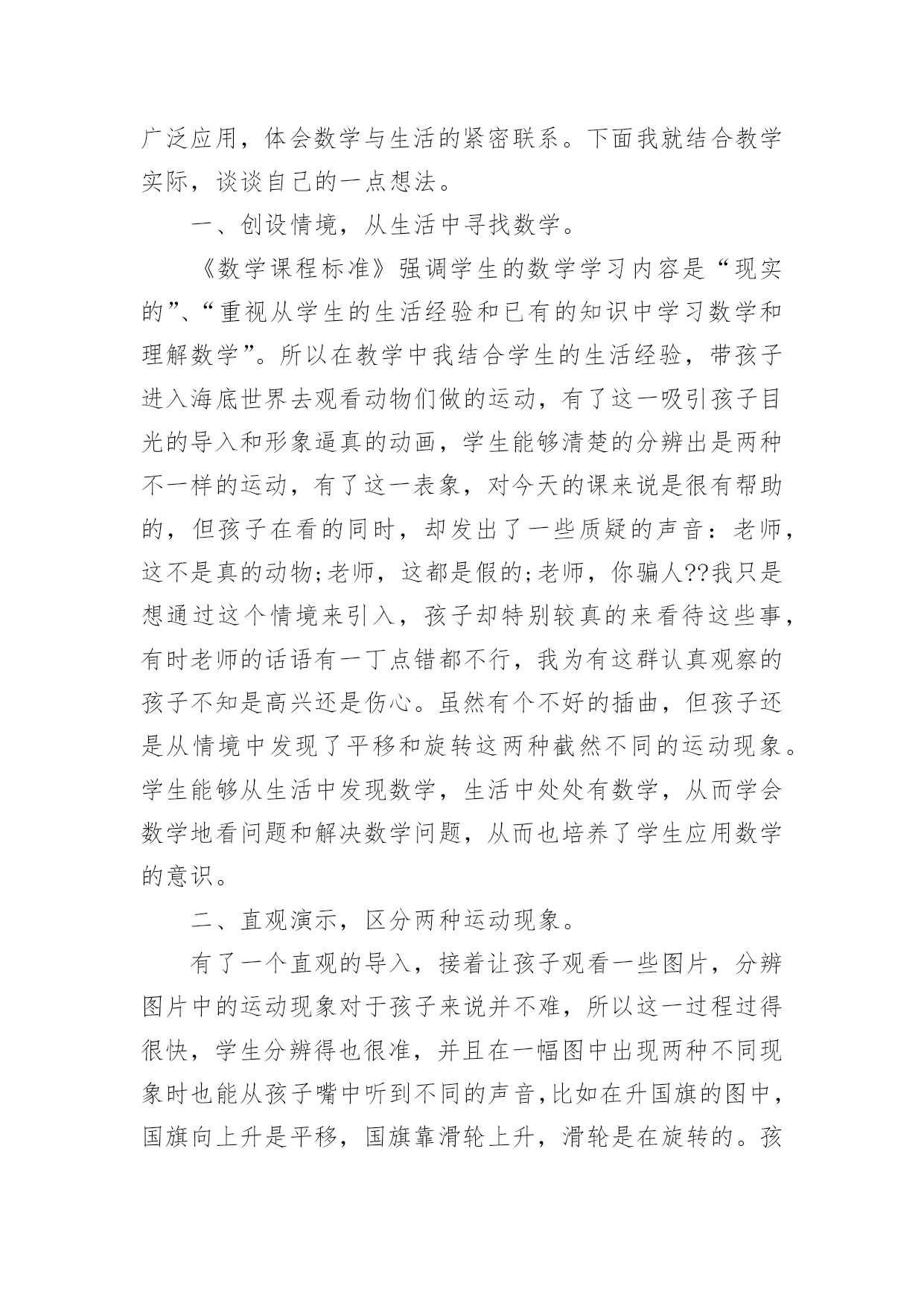 广泛应用，体会数学与生活的紧密联系。下面我就结合教学实际，谈谈自己的一点想法。

一、创设情境，从生活中寻找数学。

《数学课程标准》强调学生的数学学习内容是“现实的”、“重视从学生的生活经验和已有的知识中学习数学和理解数学”。所以在教学中我结合学生的生活经验，带孩子进入海底世界去观看动物们做的运动，有了这一吸引孩子目光的导入和形象逼真的动画，学生能够清楚的分辨出是两种不一样的运动，有了这一表象，对今天的课来说是很有帮助的，但孩子在看的同时，却发出了一些质疑的声音：老师，这不是真的动物;老师，这都是假的;老师，你骗人??我只是想通过这个情境来引入，孩子却特别较真的来看待这些事，有时老师的话语有一丁点错都不行，我为有这群认真观察的孩子不知是高兴还是伤心。虽然有个不好的插曲，但孩子还是从情境中发现了平移和旋转这两种截然不同的运动现象。学生能够从生活中发现数学，生活中处处有数学，从而学会数学地看问题和解决数学问题，从而也培养了学生应用数学的意识。

二、直观演示，区分两种运动现象。

有了一个直观的导入，接着让孩子观看一些图片，分辨图片中的运动现象对于孩子来说并不难，所以这一过程过得很快，学生分辨得也很准，并且在一幅图中出现两种不同现象时也能从孩子嘴中听到不同的声音,比如在升国旗的图中，国旗向上升是平移，国旗靠滑轮上升，滑轮是在旋转的。孩